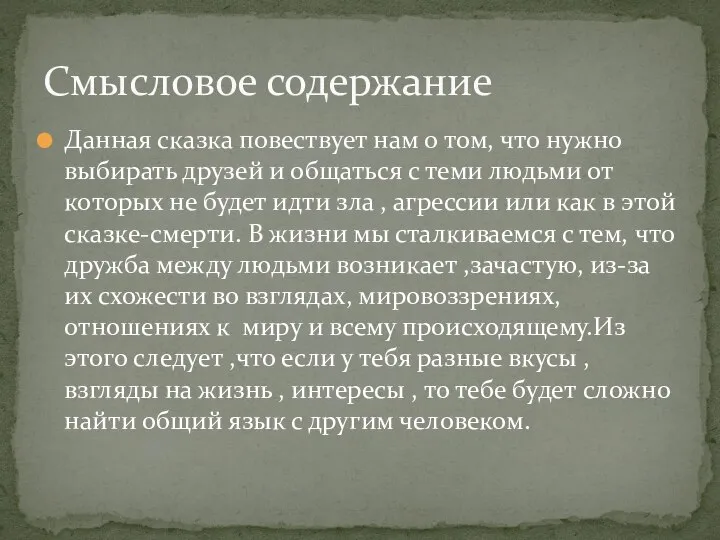 Смысловое содержание

Данная сказка повествует нам о том, что нужно выбирать друзей и общаться с теми людьми от которых не будет идти зла , агрессии или как в этой сказке-смерти. В жизни мы сталкиваемся с тем, что дружба между людьми возникает ,зачастую, из-за их схожести во взглядах, мировоззрениях, отношениях к миру и всему происходящему.Из этого следует ,что если у тебя разные вкусы , взгляды на жизнь , интересы , то тебе будет сложно найти общий язык с другим человеком.